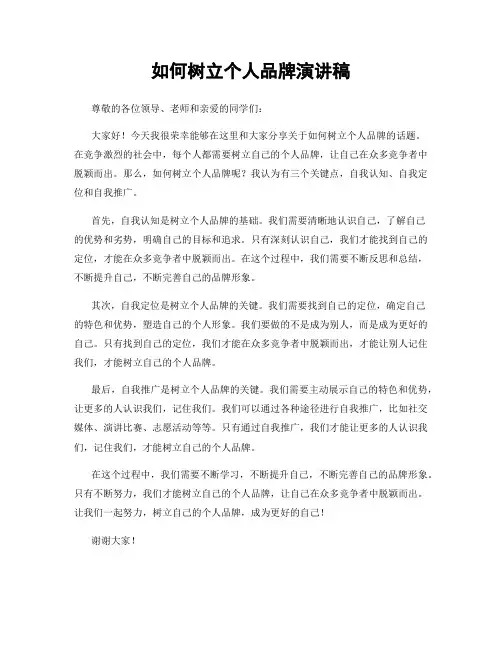 如何树立个人品牌演讲稿

尊敬的各位领导、老师和亲爱的同学们：

大家好！今天我很荣幸能够在这里和大家分享关于如何树立个人品牌的话题。在竞争激烈的社会中，每个人都需要树立自己的个人品牌，让自己在众多竞争者中脱颖而出。那么，如何树立个人品牌呢？我认为有三个关键点，自我认知、自我定位和自我推广。

首先，自我认知是树立个人品牌的基础。我们需要清晰地认识自己，了解自己的优势和劣势，明确自己的目标和追求。只有深刻认识自己，我们才能找到自己的定位，才能在众多竞争者中脱颖而出。在这个过程中，我们需要不断反思和总结，不断提升自己，不断完善自己的品牌形象。

其次，自我定位是树立个人品牌的关键。我们需要找到自己的定位，确定自己的特色和优势，塑造自己的个人形象。我们要做的不是成为别人，而是成为更好的自己。只有找到自己的定位，我们才能在众多竞争者中脱颖而出，才能让别人记住我们，才能树立自己的个人品牌。

最后，自我推广是树立个人品牌的关键。我们需要主动展示自己的特色和优势，让更多的人认识我们，记住我们。我们可以通过各种途径进行自我推广，比如社交媒体、演讲比赛、志愿活动等等。只有通过自我推广，我们才能让更多的人认识我们，记住我们，才能树立自己的个人品牌。

在这个过程中，我们需要不断学习，不断提升自己，不断完善自己的品牌形象。只有不断努力，我们才能树立自己的个人品牌，让自己在众多竞争者中脱颖而出。让我们一起努力，树立自己的个人品牌，成为更好的自己！

谢谢大家！